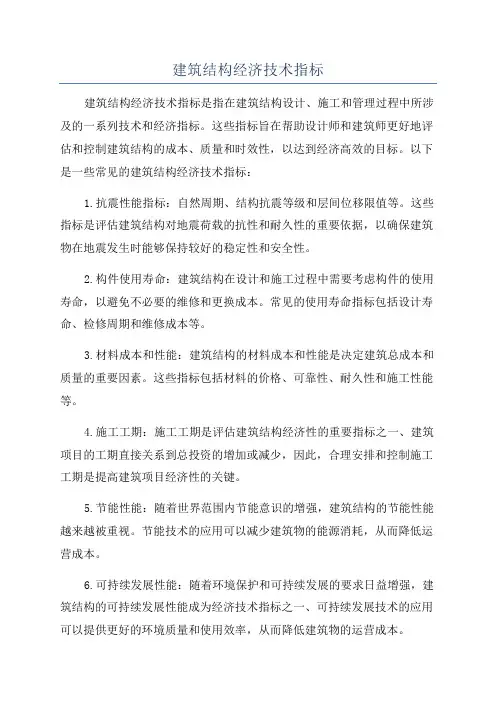 建筑结构经济技术指标

建筑结构经济技术指标是指在建筑结构设计、施工和管理过程中所涉及的一系列技术和经济指标。这些指标旨在帮助设计师和建筑师更好地评估和控制建筑结构的成本、质量和时效性，以达到经济高效的目标。以下是一些常见的建筑结构经济技术指标：

1.抗震性能指标：自然周期、结构抗震等级和层间位移限值等。这些指标是评估建筑结构对地震荷载的抗性和耐久性的重要依据，以确保建筑物在地震发生时能够保持较好的稳定性和安全性。

2.构件使用寿命：建筑结构在设计和施工过程中需要考虑构件的使用寿命，以避免不必要的维修和更换成本。常见的使用寿命指标包括设计寿命、检修周期和维修成本等。

3.材料成本和性能：建筑结构的材料成本和性能是决定建筑总成本和质量的重要因素。这些指标包括材料的价格、可靠性、耐久性和施工性能等。

4.施工工期：施工工期是评估建筑结构经济性的重要指标之一、建筑项目的工期直接关系到总投资的增加或减少，因此，合理安排和控制施工工期是提高建筑项目经济性的关键。

5.节能性能：随着世界范围内节能意识的增强，建筑结构的节能性能越来越被重视。节能技术的应用可以减少建筑物的能源消耗，从而降低运营成本。

6.可持续发展性能：随着环境保护和可持续发展的要求日益增强，建筑结构的可持续发展性能成为经济技术指标之一、可持续发展技术的应用可以提供更好的环境质量和使用效率，从而降低建筑物的运营成本。